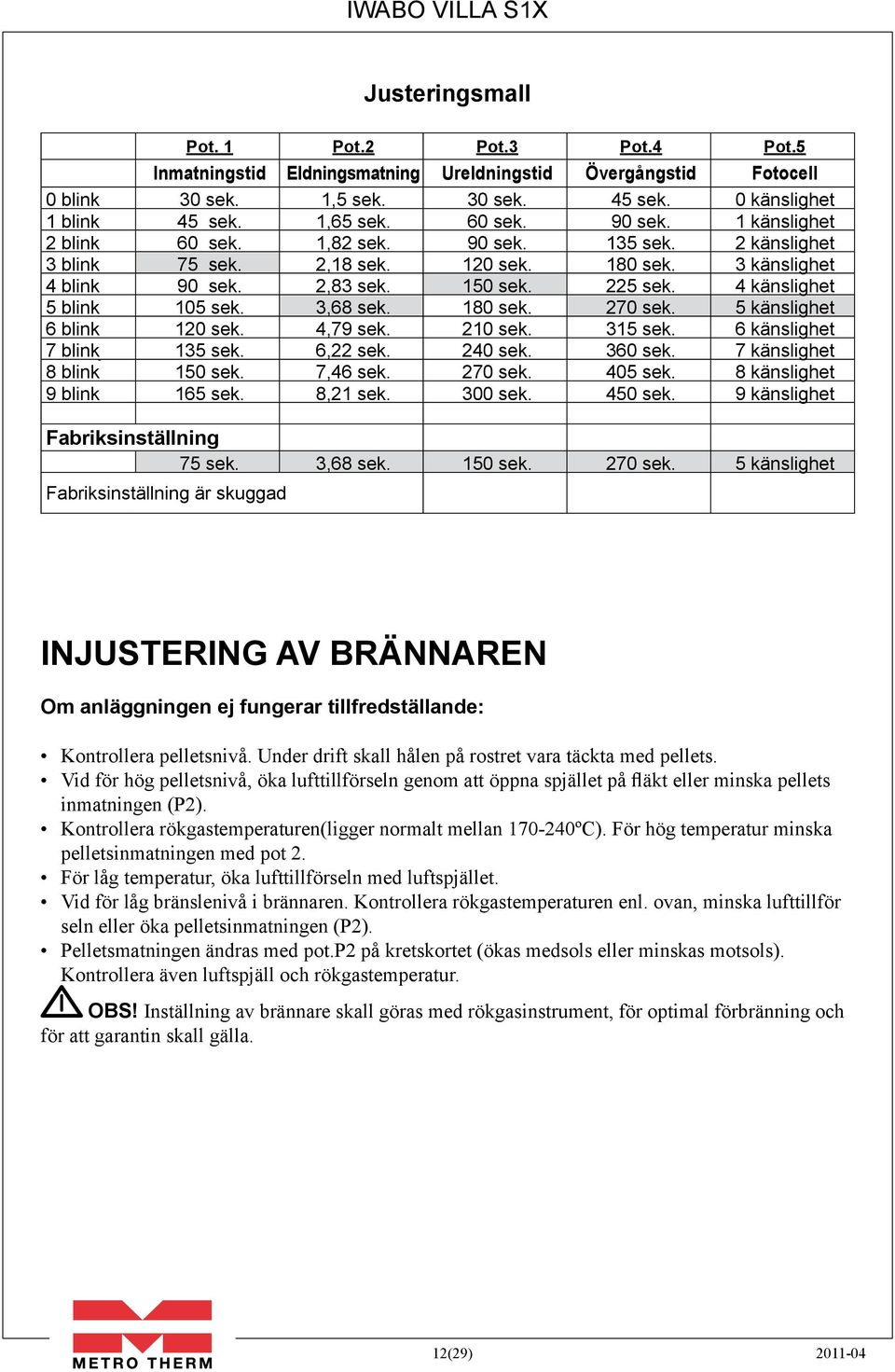 IWABO VILLA S1X

Justeringsmall

| | Pot. 1 | Pot.2 | Pot.3 | Pot.4 | Pot.5 |
|---|---|---|---|---|---|
| | Inmatningstid | Eldningsmatning | Ureldningstid | Övergångstid | Fotocell |
| 0 blink | 30 sek. | 1,5 sek. | 30 sek. | 45 sek. | 0 känslighet |
| 1 blink | 45 sek. | 1,65 sek. | 60 sek. | 90 sek. | 1 känslighet |
| 2 blink | 60 sek. | 1,82 sek. | 90 sek. | 135 sek. | 2 känslighet |
| 3 blink | 75 sek. | 2,18 sek. | 120 sek. | 180 sek. | 3 känslighet |
| 4 blink | 90 sek. | 2,83 sek. | 150 sek. | 225 sek. | 4 känslighet |
| 5 blink | 105 sek. | 3,68 sek. | 180 sek. | 270 sek. | 5 känslighet |
| 6 blink | 120 sek. | 4,79 sek. | 210 sek. | 315 sek. | 6 känslighet |
| 7 blink | 135 sek. | 6,22 sek. | 240 sek. | 360 sek. | 7 känslighet |
| 8 blink | 150 sek. | 7,46 sek. | 270 sek. | 405 sek. | 8 känslighet |
| 9 blink | 165 sek. | 8,21 sek. | 300 sek. | 450 sek. | 9 känslighet |
| | | | | | |
| Fabriksinställning | | | | | |
| | 75 sek. | 3,68 sek. | 150 sek. | 270 sek. | 5 känslighet |
| Fabriksinställning är skuggad | | | | | |

INJUSTERING AV BRÄNNAREN

Om anläggningen ej fungerar tillfredställande:

• Kontrollera pelletsnivå. Under drift skall hålen på rostret vara täckta med pellets.
• Vid för hög pelletsnivå, öka lufttillförseln genom att öppna spjället på fläkt eller minska pellets inmatningen (P2).
• Kontrollera rökgastemperaturen(ligger normalt mellan 170-240ºC). För hög temperatur minska pelletsinmatningen med pot 2.
• För låg temperatur, öka lufttillförseln med luftspjället.
• Vid för låg bränslenivå i brännaren. Kontrollera rökgastemperaturen enl. ovan, minska lufttillför seln eller öka pelletsinmatningen (P2).
• Pelletsmatningen ändras med pot.P2 på kretskortet (ökas medsols eller minskas motsols). Kontrollera även luftspjäll och rökgastemperatur.

OBS! Inställning av brännare skall göras med rökgasinstrument, för optimal förbränning och för att garantin skall gälla.

METRO THERM

12(29)

2011-04